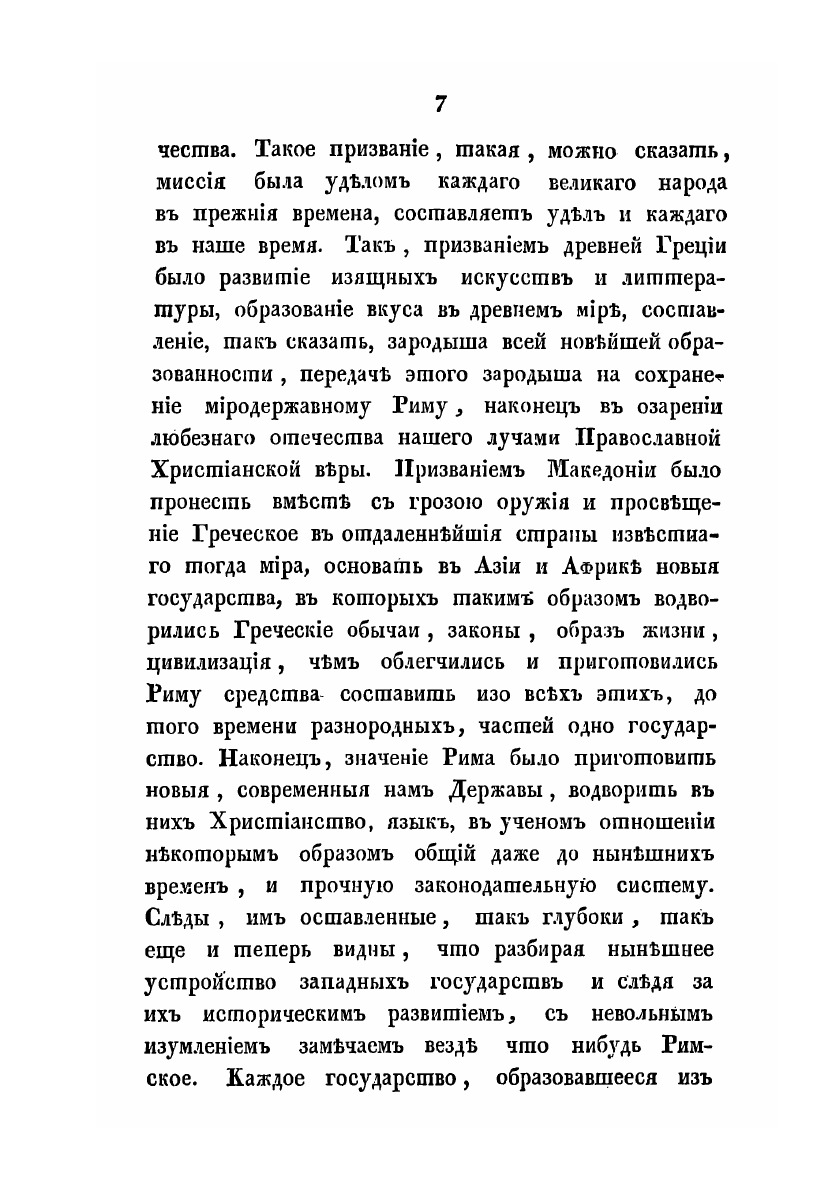 7

чества. Такое призваніе, такая, можно сказать, миссія была удѣломъ каждаго великаго народа въ прежнія времена, составляетъ удѣлъ и каждаго въ наше время. Такъ, призваніемъ древней Греціи было развитіе изящныхъ искусствъ и литтературы, образованіе вкуса въ древнемъ мірѣ, составленіе, такъ сказать, зародыша всей новѣйшей образованности, передачѣ этого зародыша на сохраненіе міродержавному Риму, наконецъ въ озареніи любезнаго отечества нашего лучами Православной Христіанской вѣры. Призваніемъ Македоніи было пронесть вмѣстѣ съ грозою оружія и просвѣщеніе Греческое въ отдаленнѣйшія страны извѣстнаго тогда міра, основать въ Азіи и Африкѣ новыя государства, въ которыхъ такимъ образомъ водворились Греческіе обычаи, законы, образъ жизни, цивилизація, чѣмъ облегчились и приготовились Риму средства составить изо всѣхъ этихъ, до того времени разнородныхъ, частей одно государство. Наконецъ, значеніе Рима было приготовить новыя, современныя намъ Державы, водворить въ нихъ Христіанство, языкъ, въ ученомъ отношеніи нѣкоторымъ образомъ общій даже до нынѣшнихъ временъ, и прочную законодательную систему. Слѣды, имъ оставленные, такъ глубоки, такъ еще и теперь видны, что разбирая нынѣшнее устройство западныхъ государствъ и слѣдя за ихъ историческимъ развитіемъ, съ невольнымъ изумленіемъ замѣчаемъ вездѣ что нибудь Римское. Каждое государство, образовавшееся изъ